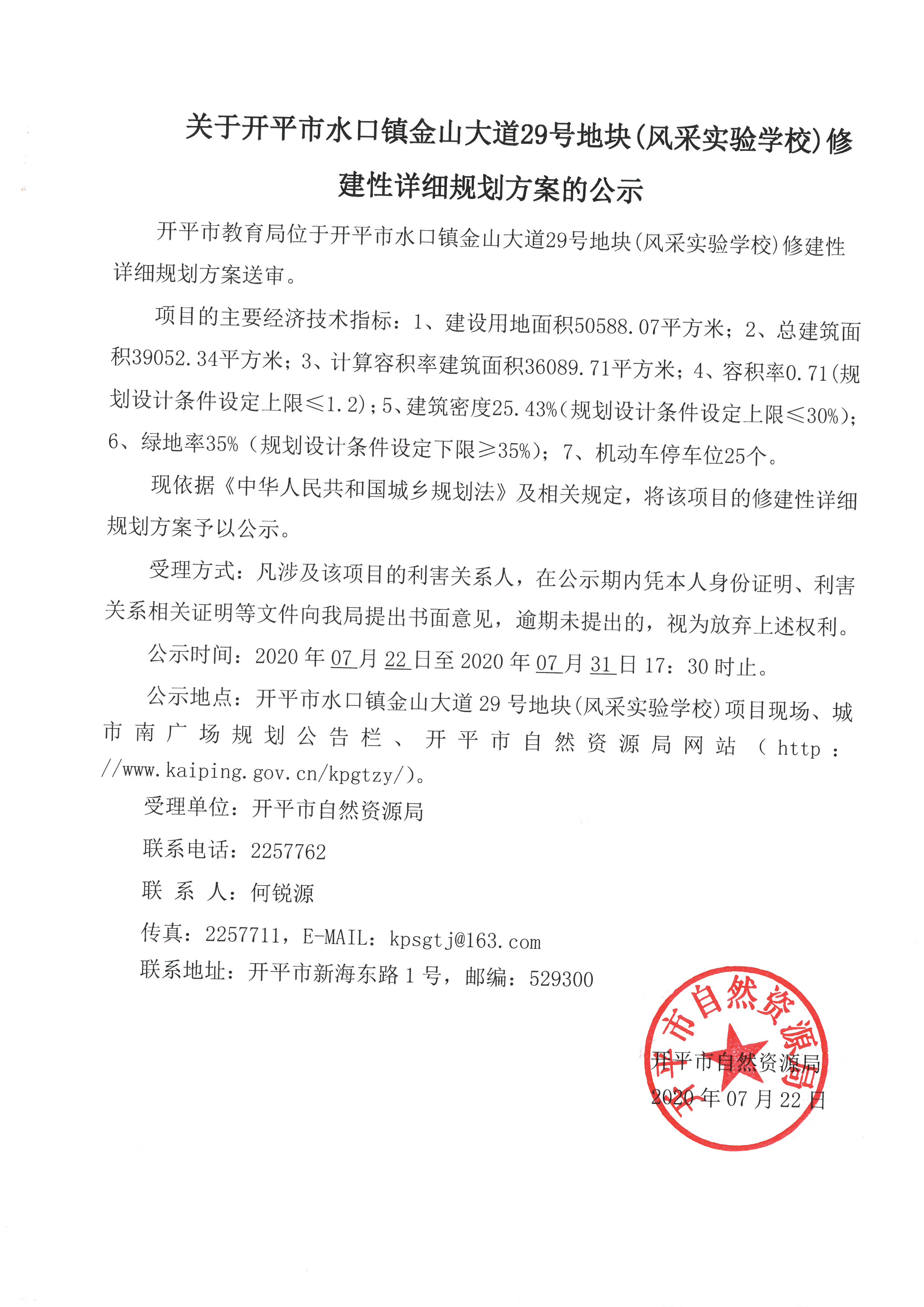 关于开平市水口镇金山大道29号地块(风采实验学校)修建性详细规划方案的公示

开平市教育局位于开平市水口镇金山大道29号地块(风采实验学校)修建性详细规划方案送审。

项目的主要经济技术指标：1、建设用地面积50588.07平方米；2、总建筑面积39052.34平方米；3、计算容积率建筑面积36089.71平方米；4、容积率0.71(规划设计条件设定上限≤1.2)；5、建筑密度25.43%(规划设计条件设定上限≤30%)；6、绿地率35%（规划设计条件设定下限≥35%)；7、机动车停车位25个。

现依据《中华人民共和国城乡规划法》及相关规定，将该项目的修建性详细规划方案予以公示。

受理方式：凡涉及该项目的利害关系人，在公示期内凭本人身份证明、利害关系相关证明等文件向我局提出书面意见，逾期未提出的，视为放弃上述权利。

公示时间：2020年07月22日至2020年07月31日17：30时止。

公示地点：开平市水口镇金山大道29号地块(风采实验学校)项目现场、城市南广场规划公告栏、开平市自然资源局网站（http：//www.kaiping.gov.cn/kpgtzy/)。

受理单位：开平市自然资源局

联系电话：2257762

联 系 人：何锐源

传真：2257711，E-MAIL：kpsgtj@163.com

联系地址：开平市新海东路1号，邮编：529300

开平市自然资源局

开平市自然资源局
2020年07月22日